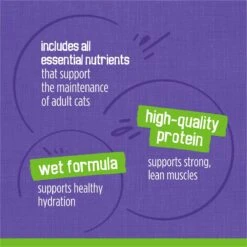 includes all essential nutrients that support the maintenance of adult cats

high-quality protein

supports strong, lean muscles

wet formula

supports healthy hydration